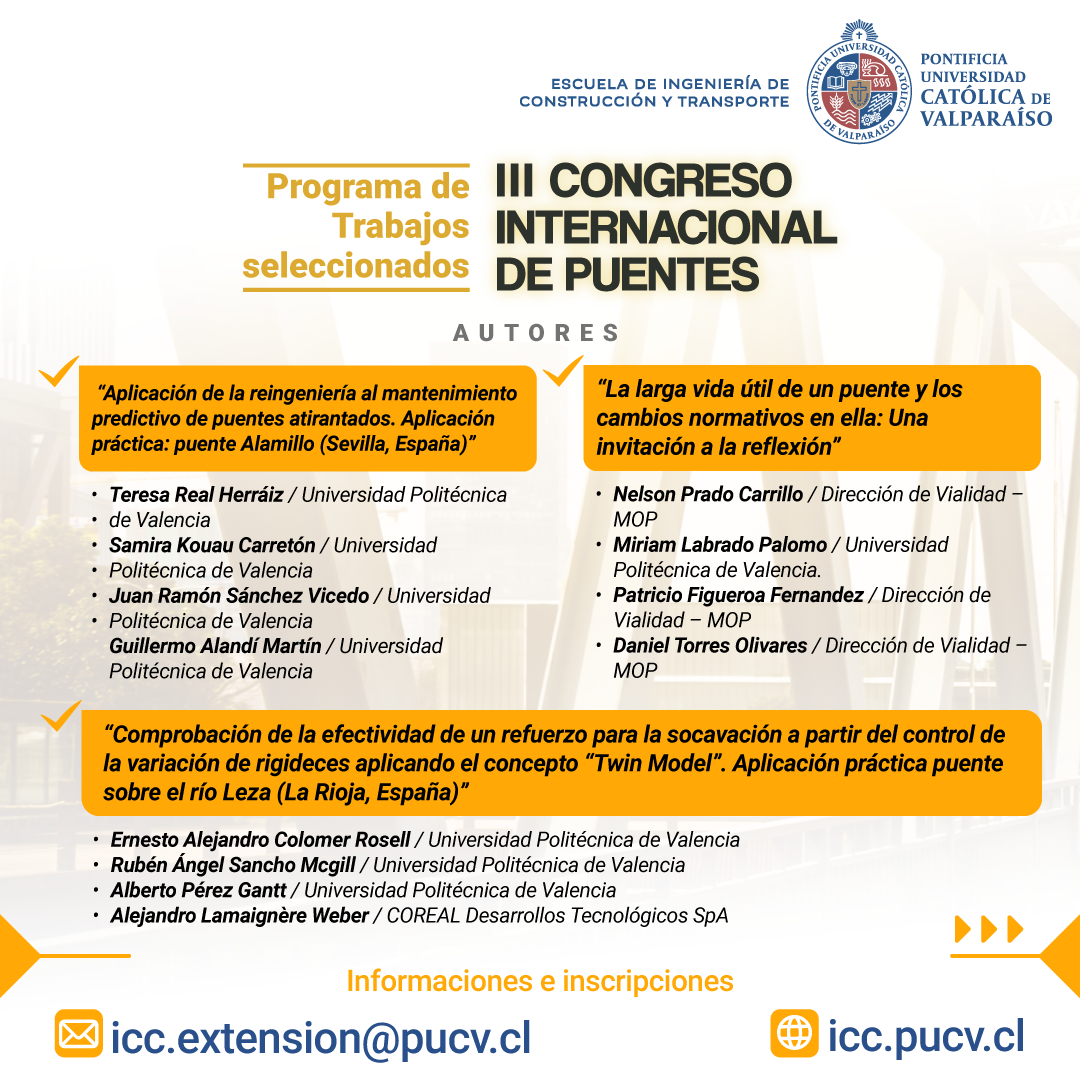 ESCUELA DE INGENIERÍA DE CONSTRUCCIÓN Y TRANSPORTE

PONTIFICIA UNIVERSIDAD CATÓLICA DE VALPARAÍSO

PONTIFICIA UNIVERSIDAD CATÓLICA DE VALPARAÍSO

Programa de Trabajos seleccionados

III CONGRESO INTERNACIONAL DE PUENTES

AUTORES

“Aplicación de la reingeniería al mantenimiento predictivo de puentes atirantados. Aplicación práctica: puente Alamillo (Sevilla, España)”

• Teresa Real Herráiz / Universidad Politécnica
• de Valencia
• Samira Kouau Carretón / Universidad
• Politécnica de Valencia
• Juan Ramón Sánchez Vicedo / Universidad
• Politécnica de Valencia
Guillermo Alandí Martín / Universidad Politécnica de Valencia

“La larga vida útil de un puente y los cambios normativos en ella: Una invitación a la reflexión”

• Nelson Prado Carrillo / Dirección de Vialidad – MOP
• Miriam Labrado Palomo / Universidad Politécnica de Valencia.
• Patricio Figueroa Fernandez / Dirección de Vialidad – MOP
• Daniel Torres Olivares / Dirección de Vialidad – MOP

“Comprobación de la efectividad de un refuerzo para la socavación a partir del control de la variación de rigideces aplicando el concepto “Twin Model”. Aplicación práctica puente sobre el río Leza (La Rioja, España)”

• Ernesto Alejandro Colomer Rosell / Universidad Politécnica de Valencia
• Rubén Ángel Sancho Mcgill / Universidad Politécnica de Valencia
• Alberto Pérez Gantt / Universidad Politécnica de Valencia
• Alejandro Lamaignère Weber / COREAL Desarrollos Tecnológicos SpA

Informaciones e inscripciones

icc.extension@pucv.cl

icc.pucv.cl